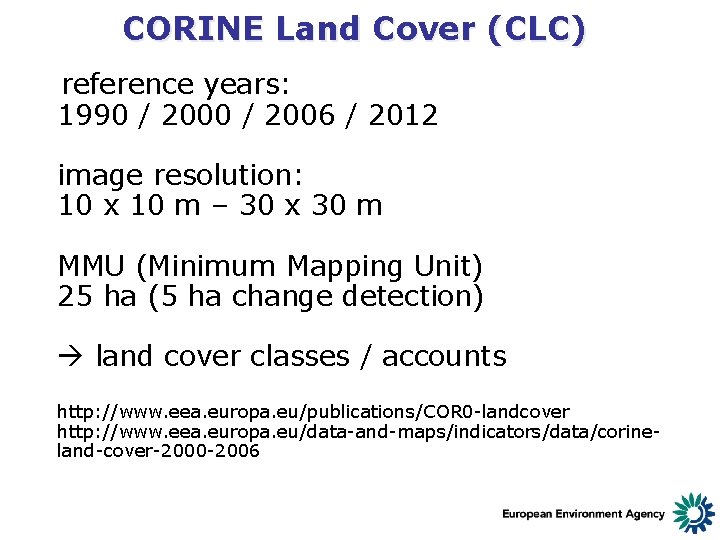 CORINE Land Cover (CLC)

reference years:
1990 / 2000 / 2006 / 2012

image resolution:
10 x 10 m – 30 x 30 m

MMU (Minimum Mapping Unit)
25 ha (5 ha change detection)

→ land cover classes / accounts

http://www.eea.europa.eu/publications/COR0-landcover
http://www.eea.europa.eu/data-and-maps/indicators/data/corine-land-cover-2000-2006

European Environment Agency